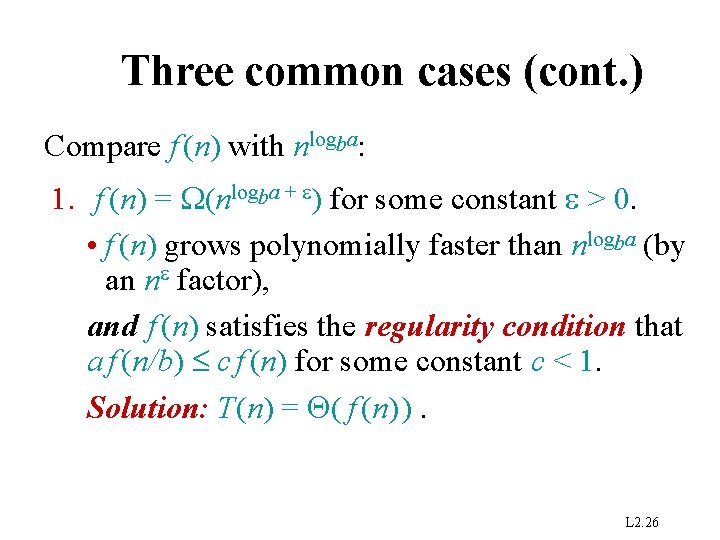 Three common cases (cont.)

Compare $f(n)$ with $n^{\log_b a}$:

1. $f(n) = \Omega(n^{\log_b a + \varepsilon})$ for some constant $\varepsilon > 0$.

• $f(n)$ grows polynomially faster than $n^{\log_b a}$ (by an $n^{\varepsilon}$ factor),

and $f(n)$ satisfies the regularity condition that $a f(n/b) \le c f(n)$ for some constant $c < 1$.

Solution: $T(n) = \Theta(f(n))$ .

L2.26